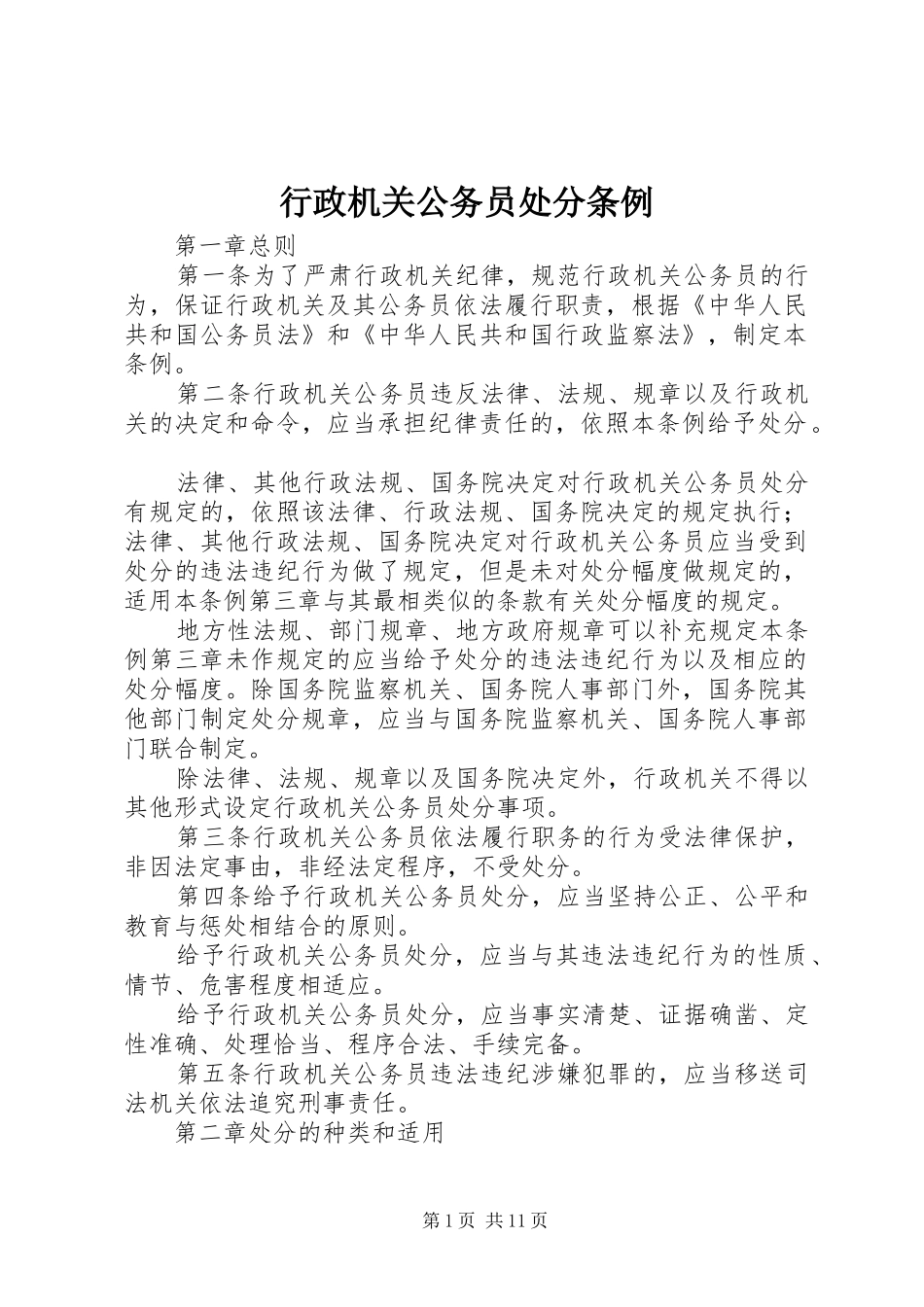 行政机关公务员处分条例

第一章总则

第一条为了严肃行政机关纪律，规范行政机关公务员的行为，保证行政机关及其公务员依法履行职责，根据《中华人民共和国公务员法》和《中华人民共和国行政监察法》，制定本条例。

第二条行政机关公务员违反法律、法规、规章以及行政机关的决定和命令，应当承担纪律责任的，依照本条例给予处分。

法律、其他行政法规、国务院决定对行政机关公务员处分有规定的，依照该法律、行政法规、国务院决定的规定执行；法律、其他行政法规、国务院决定对行政机关公务员应当受到处分的违法违纪行为做了规定，但是未对处分幅度做规定的，适用本条例第三章与其最相类似的条款有关处分幅度的规定。

地方性法规、部门规章、地方政府规章可以补充规定本条例第三章未作规定的应当给予处分的违法违纪行为以及相应的处分幅度。除国务院监察机关、国务院人事部门外，国务院其他部门制定处分规章，应当与国务院监察机关、国务院人事部门联合制定。

除法律、法规、规章以及国务院决定外，行政机关不得以其他形式设定行政机关公务员处分事项。

第三条行政机关公务员依法履行职务的行为受法律保护，非因法定事由，非经法定程序，不受处分。

第四条给予行政机关公务员处分，应当坚持公正、公平和教育与惩处相结合的原则。

给予行政机关公务员处分，应当与其违法违纪行为的性质、情节、危害程度相适应。

给予行政机关公务员处分，应当事实清楚、证据确凿、定性准确、处理恰当、程序合法、手续完备。

第五条行政机关公务员违法违纪涉嫌犯罪的，应当移送司法机关依法追究刑事责任。

第二章处分的种类和适用

第1页 共11页